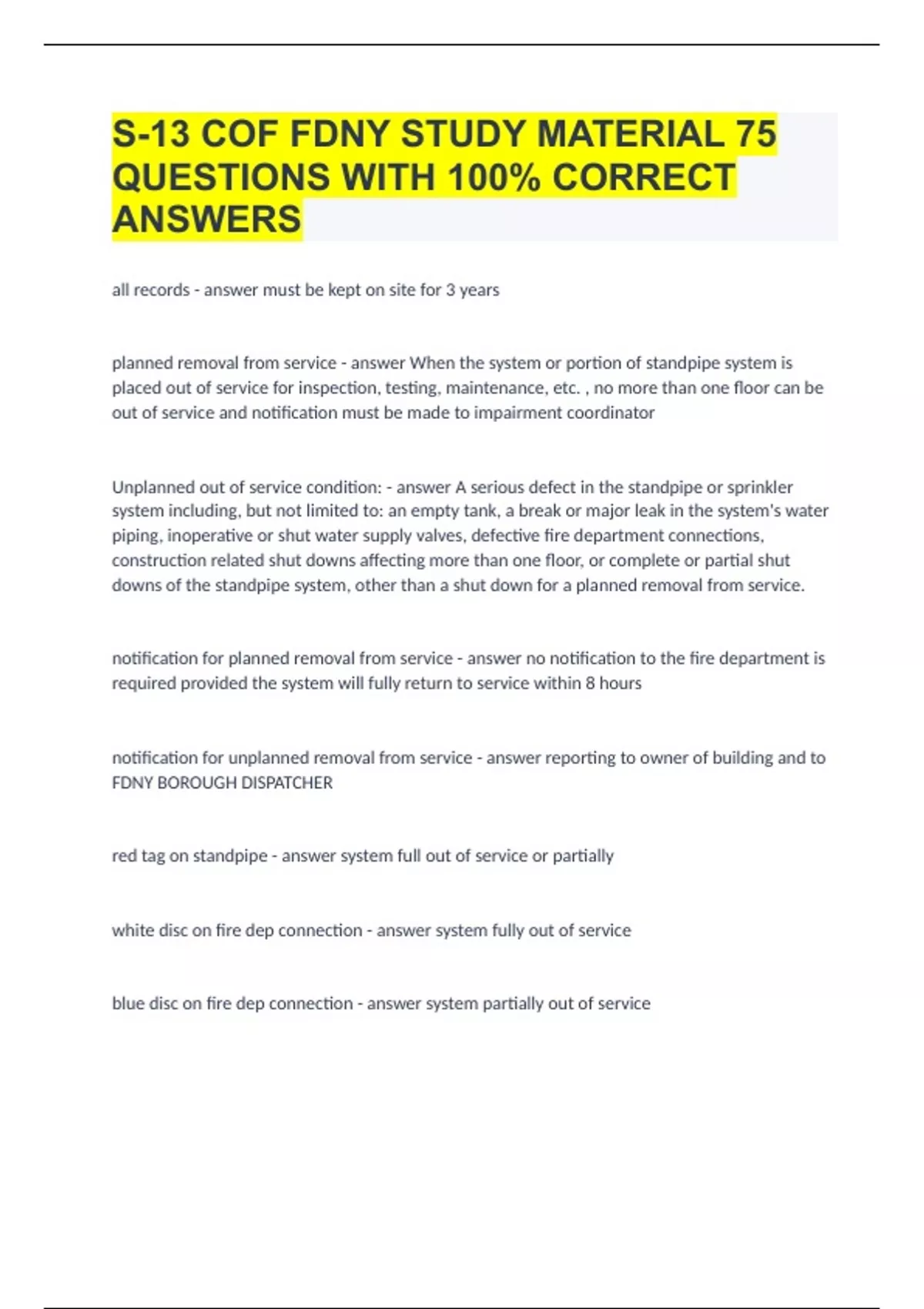 S-13 COF FDNY STUDY MATERIAL 75 QUESTIONS WITH 100% CORRECT ANSWERS

all records - answer must be kept on site for 3 years

planned removal from service - answer When the system or portion of standpipe system is placed out of service for inspection, testing, maintenance, etc. , no more than one floor can be out of service and notification must be made to impairment coordinator

Unplanned out of service condition: - answer A serious defect in the standpipe or sprinkler system including, but not limited to: an empty tank, a break or major leak in the system's water piping, inoperative or shut water supply valves, defective fire department connections, construction related shut downs affecting more than one floor, or complete or partial shut downs of the standpipe system, other than a shut down for a planned removal from service.

notification for planned removal from service - answer no notification to the fire department is required provided the system will fully return to service within 8 hours

notification for unplanned removal from service - answer reporting to owner of building and to FDNY BOROUGH DISPATCHER

red tag on standpipe - answer system full out of service or partially

white disc on fire dep connection - answer system fully out of service

blue disc on fire dep connection - answer system partially out of service